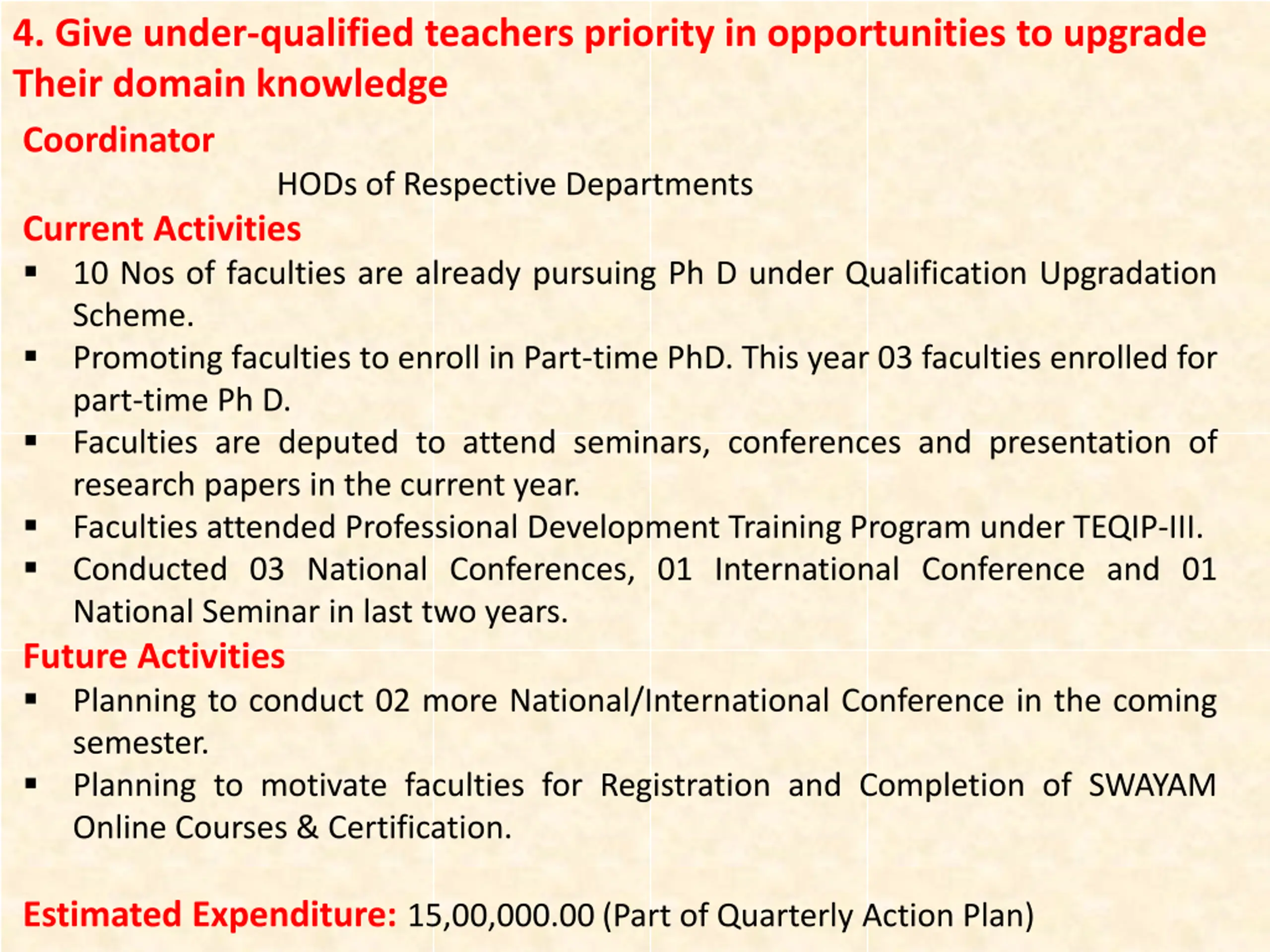 4. Give under-qualified teachers priority in opportunities to upgrade Their domain knowledge

Coordinator

HODs of Respective Departments

Current Activities

▪ 10 Nos of faculties are already pursuing Ph D under Qualification Upgradation Scheme.
▪ Promoting faculties to enroll in Part-time PhD. This year 03 faculties enrolled for part-time Ph D.
▪ Faculties are deputed to attend seminars, conferences and presentation of research papers in the current year.
▪ Faculties attended Professional Development Training Program under TEQIP-III.
▪ Conducted 03 National Conferences, 01 International Conference and 01 National Seminar in last two years.

Future Activities

▪ Planning to conduct 02 more National/International Conference in the coming semester.
▪ Planning to motivate faculties for Registration and Completion of SWAYAM Online Courses & Certification.

Estimated Expenditure: 15,00,000.00 (Part of Quarterly Action Plan)